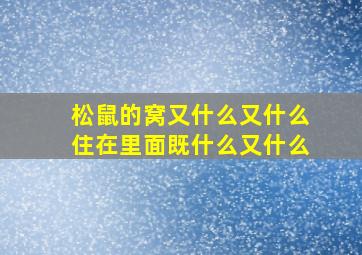 松鼠的窝又什么又什么
住在里面既什么又什么